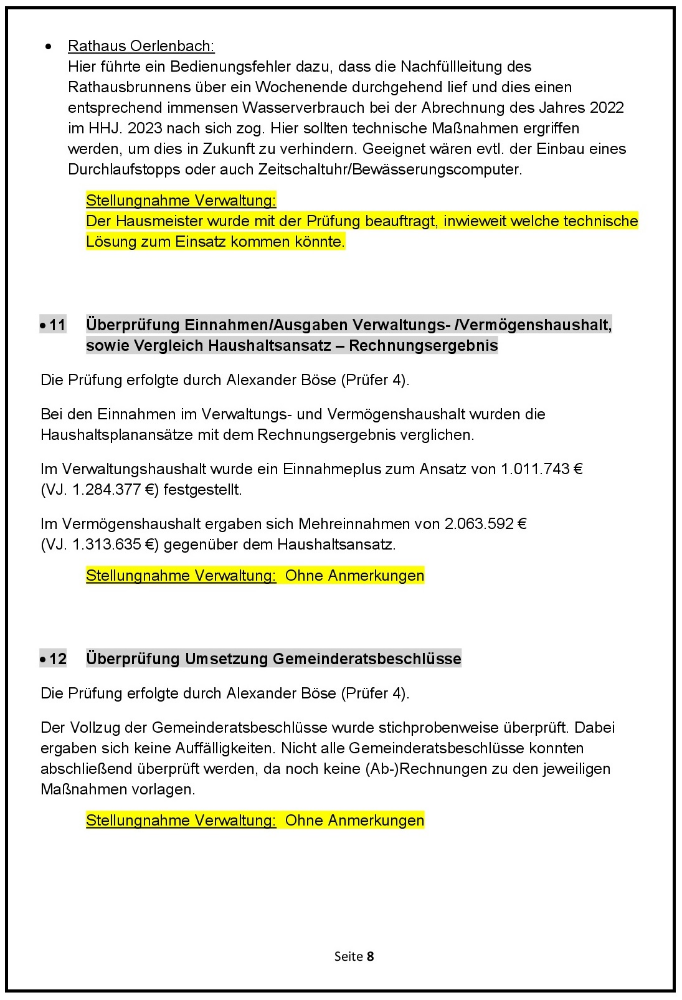 • Rathaus Oerlenbach:
Hier führte ein Bedienungsfehler dazu, dass die Nachfüllleitung des Rathausbrunnens über ein Wochenende durchgehend lief und dies einen entsprechend immensen Wasserverbrauch bei der Abrechnung des Jahres 2022 im HHJ. 2023 nach sich zog. Hier sollten technische Maßnahmen ergriffen werden, um dies in Zukunft zu verhindern. Geeignet wären evtl. der Einbau eines Durchlaufstopps oder auch Zeitschaltuhr/Bewässerungscomputer.

Stellungnahme Verwaltung:
Der Hausmeister wurde mit der Prüfung beauftragt, inwieweit welche technische Lösung zum Einsatz kommen könnte.

• 11 Überprüfung Einnahmen/Ausgaben Verwaltungs- /Vermögenshaushalt, sowie Vergleich Haushaltsansatz – Rechnungsergebnis

Die Prüfung erfolgte durch Alexander Böse (Prüfer 4).

Bei den Einnahmen im Verwaltungs- und Vermögenshaushalt wurden die Haushaltsplanansätze mit dem Rechnungsergebnis verglichen.

Im Verwaltungshaushalt wurde ein Einnahmeplus zum Ansatz von 1.011.743 € (VJ. 1.284.377 €) festgestellt.

Im Vermögenshaushalt ergaben sich Mehreinnahmen von 2.063.592 € (VJ. 1.313.635 €) gegenüber dem Haushaltsansatz.

Stellungnahme Verwaltung: Ohne Anmerkungen

• 12 Überprüfung Umsetzung Gemeinderatsbeschlüsse

Die Prüfung erfolgte durch Alexander Böse (Prüfer 4).

Der Vollzug der Gemeinderatsbeschlüsse wurde stichprobenweise überprüft. Dabei ergaben sich keine Auffälligkeiten. Nicht alle Gemeinderatsbeschlüsse konnten abschließend überprüft werden, da noch keine (Ab-)Rechnungen zu den jeweiligen Maßnahmen vorlagen.

Stellungnahme Verwaltung: Ohne Anmerkungen

Seite 8